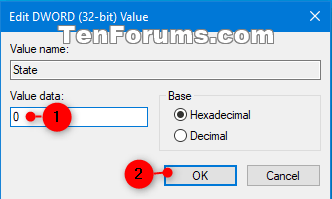 Edit DWORD (32-bit) Value

TenForums.com

Value name:

State

Value data:

0

1

Base

Hexadecimal

Decimal

2

OK

Cancel